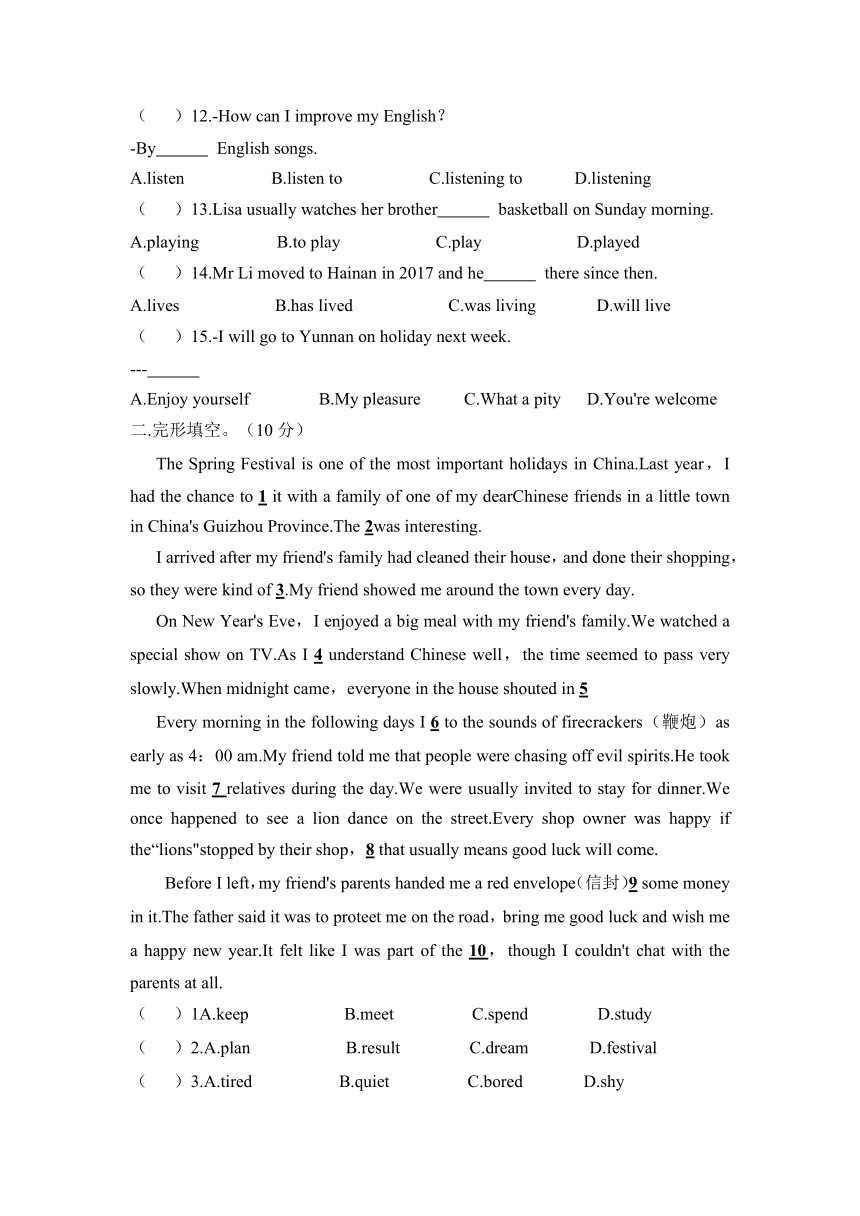 （　）12.-How can I improve my English？

-By______ English songs.

A.listen　　B.listen to　　C.listening to　　D.listening

（　）13.Lisa usually watches her brother______ basketball on Sunday morning.

A.playing　　B.to play　　C.play　　D.played

（　）14.Mr Li moved to Hainan in 2017 and he______ there since then.

A.lives　　B.has lived　　C.was living　　D.will live

（　）15.-I will go to Yunnan on holiday next week.

---______

A.Enjoy yourself　　B.My pleasure　　C.What a pity　　D.You're welcome

二.完形填空。（10 分）

The Spring Festival is one of the most important holidays in China.Last year，I had the chance to 1 it with a family of one of my dearChinese friends in a little town in China's Guizhou Province.The 2was interesting.

I arrived after my friend's family had cleaned their house，and done their shopping，so they were kind of 3.My friend showed me around the town every day.

On New Year's Eve，I enjoyed a big meal with my friend's family.We watched a special show on TV.As I 4 understand Chinese well，the time seemed to pass very slowly.When midnight came，everyone in the house shouted in 5

Every morning in the following days I 6 to the sounds of firecrackers（鞭炮）as early as 4：00 am.My friend told me that people were chasing off evil spirits.He took me to visit 7 relatives during the day.We were usually invited to stay for dinner.We once happened to see a lion dance on the street.Every shop owner was happy if the“lions"stopped by their shop，8 that usually means good luck will come.

Before I left，my friend's parents handed me a red envelope(信封)9 some money in it.The father said it was to proteet me on the road，bring me good luck and wish me a happy new year.It felt like I was part of the 10，though I couldn't chat with the parents at all.

（　）1A.keep　　B.meet　　C.spend　　D.study

（　）2.A.plan　　B.result　　C.dream　　D.festival

（　）3.A.tired　　B.quiet　　C.bored　　D.shy